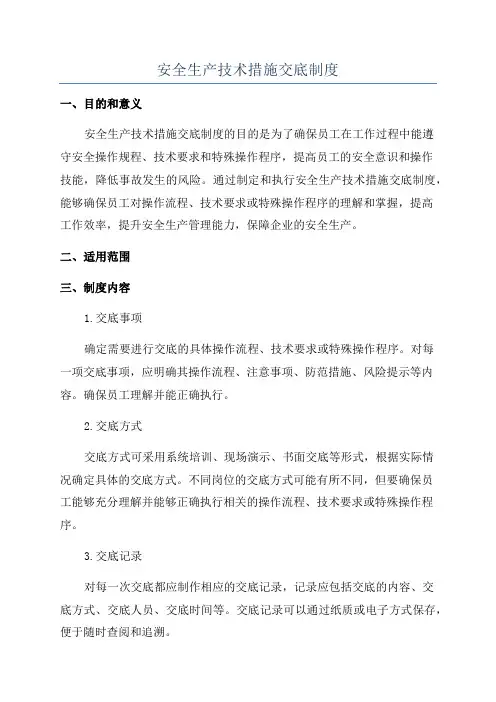 安全生产技术措施交底制度

一、目的和意义

安全生产技术措施交底制度的目的是为了确保员工在工作过程中能遵守安全操作规程、技术要求和特殊操作程序，提高员工的安全意识和操作技能，降低事故发生的风险。通过制定和执行安全生产技术措施交底制度，能够确保员工对操作流程、技术要求或特殊操作程序的理解和掌握，提高工作效率，提升安全生产管理能力，保障企业的安全生产。

二、适用范围

三、制度内容

1.交底事项

确定需要进行交底的具体操作流程、技术要求或特殊操作程序。对每一项交底事项，应明确其操作流程、注意事项、防范措施、风险提示等内容。确保员工理解并能正确执行。

2.交底方式

交底方式可采用系统培训、现场演示、书面交底等形式，根据实际情况确定具体的交底方式。不同岗位的交底方式可能有所不同，但要确保员工能够充分理解并能够正确执行相关的操作流程、技术要求或特殊操作程序。

3.交底记录

对每一次交底都应制作相应的交底记录，记录应包括交底的内容、交底方式、交底人员、交底时间等。交底记录可以通过纸质或电子方式保存，便于随时查阅和追溯。